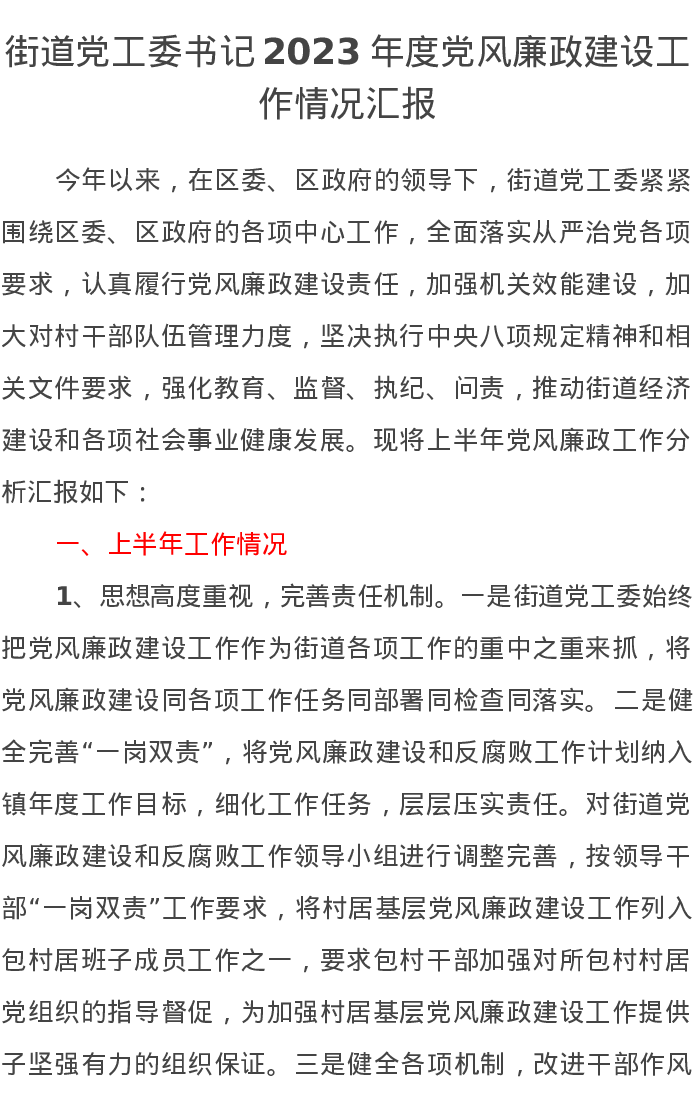 街道党工委书记2023年度党风廉政建设工作情况汇报

今年以来，在区委、区政府的领导下，街道党工委紧紧围绕区委、区政府的各项中心工作，全面落实从严治党各项要求，认真履行党风廉政建设责任，加强机关效能建设，加大对村干部队伍管理力度，坚决执行中央八项规定精神和相关文件要求，强化教育、监督、执纪、问责，推动街道经济建设和各项社会事业健康发展。现将上半年党风廉政工作分析汇报如下：

一、上半年工作情况

1、思想高度重视，完善责任机制。一是街道党工委始终把党风廉政建设工作作为街道各项工作的重中之重来抓，将党风廉政建设同各项工作任务同部署同检查同落实。二是健全完善“一岗双责”，将党风廉政建设和反腐败工作计划纳入镇年度工作目标，细化工作任务，层层压实责任。对街道党风廉政建设和反腐败工作领导小组进行调整完善，按领导干部“一岗双责”工作要求，将村居基层党风廉政建设工作列入包村居班子成员工作之一，要求包村干部加强对所包村村居党组织的指导督促，为加强村居基层党风廉政建设工作提供子坚强有力的组织保证。三是健全各项机制，改进干部作风